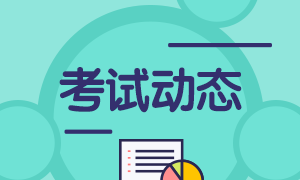 考试动态